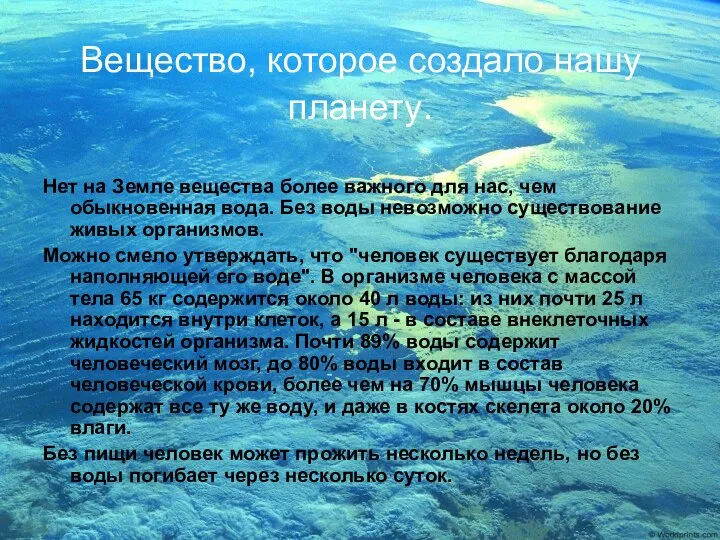 Вещество, которое создало нашу планету.

Нет на Земле вещества более важного для нас, чем обыкновенная вода. Без воды невозможно существование живых организмов.

Можно смело утверждать, что "человек существует благодаря наполняющей его воде". В организме человека с массой тела 65 кг содержится около 40 л воды: из них почти 25 л находится внутри клеток, а 15 л - в составе внеклеточных жидкостей организма. Почти 89% воды содержит человеческий мозг, до 80% воды входит в состав человеческой крови, более чем на 70% мышцы человека содержат все ту же воду, и даже в костях скелета около 20% влаги.

Без пищи человек может прожить несколько недель, но без воды погибает через несколько суток.

© Worldprints.com